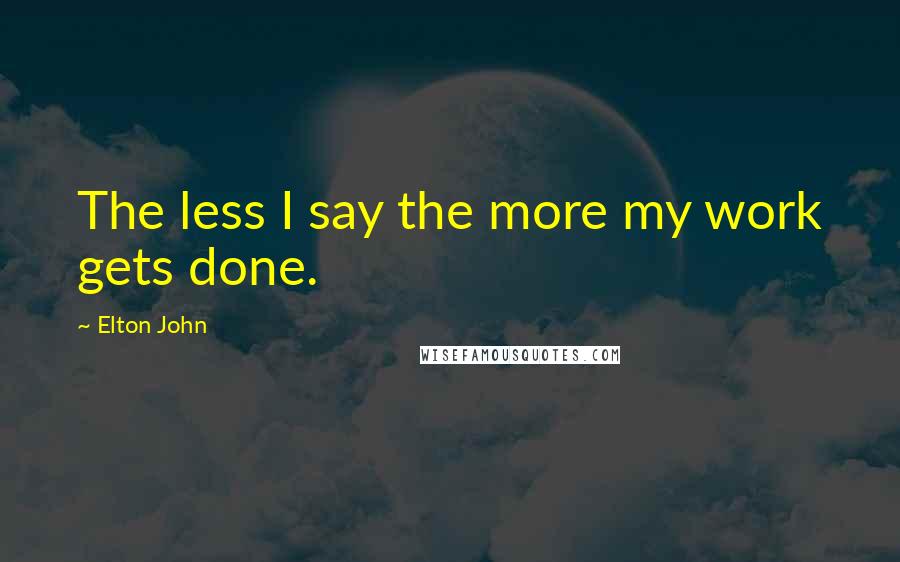 The less I say the more my work gets done.

~ Elton John

WISEFAMOUSQUOTES.COM